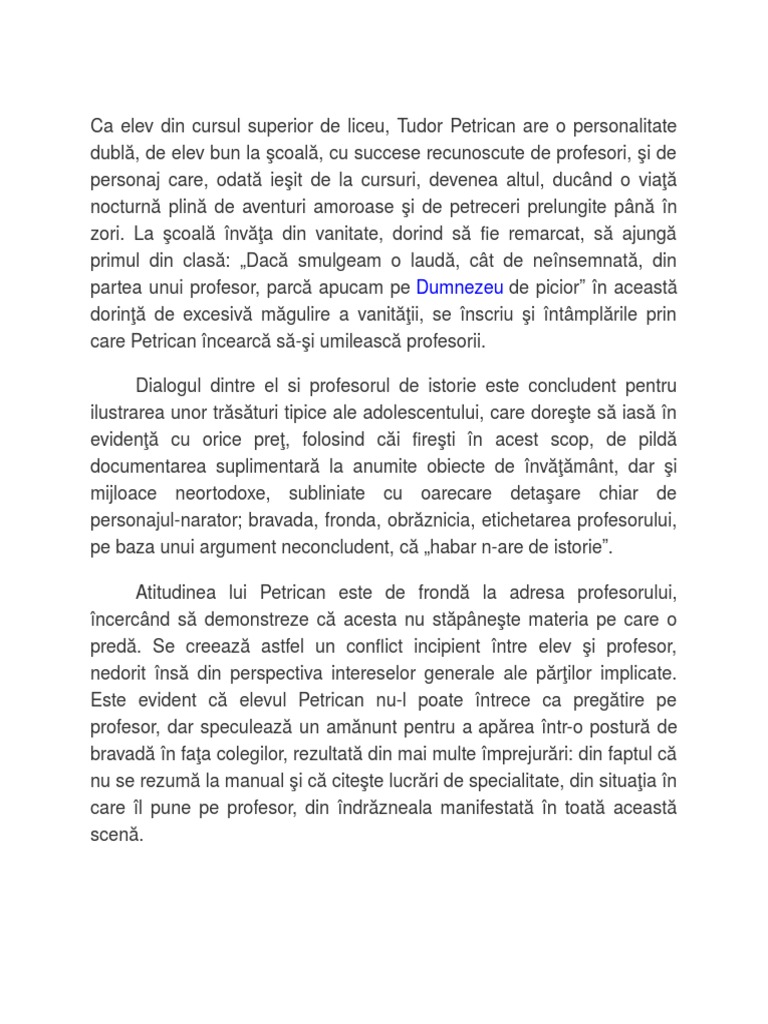 Ca elev din cursul superior de liceu, Tudor Petrican are o personalitate dublă, de elev bun la şcoală, cu succese recunoscute de profesori, şi de personaj care, odată ieşit de la cursuri, devenea altul, ducând o viaţă nocturnă plină de aventuri amoroase şi de petreceri prelungite până în zori. La şcoală învăţa din vanitate, dorind să fie remarcat, să ajungă primul din clasă: „Dacă smulgeam o laudă, cât de neînsemnată, din partea unui profesor, parcă apucam pe Dumnezeu de picior” în această dorinţă de excesivă măgulire a vanităţii, se înscriu şi întâmplările prin care Petrican încearcă să-şi umilească profesorii.

Dialogul dintre el si profesorul de istorie este concludent pentru ilustrarea unor trăsături tipice ale adolescentului, care doreşte să iasă în evidenţă cu orice preţ, folosind căi fireşti în acest scop, de pildă documentarea suplimentară la anumite obiecte de învăţământ, dar şi mijloace neortodoxe, subliniate cu oarecare detaşare chiar de personajul-narator; bravada, fronda, obrăznicia, etichetarea profesorului, pe baza unui argument neconcludent, că „habar n-are de istorie”.

Atitudinea lui Petrican este de frondă la adresa profesorului, încercând să demonstreze că acesta nu stăpâneşte materia pe care o predă. Se creează astfel un conflict incipient între elev şi profesor, nedorit însă din perspectiva intereselor generale ale părţilor implicate. Este evident că elevul Petrican nu-l poate întrece ca pregătire pe profesor, dar speculează un amănunt pentru a apărea într-o postură de bravadă în faţa colegilor, rezultată din mai multe împrejurări: din faptul că nu se rezumă la manual şi că citeşte lucrări de specialitate, din situaţia în care îl pune pe profesor, din îndrăzneala manifestată în toată această scenă.